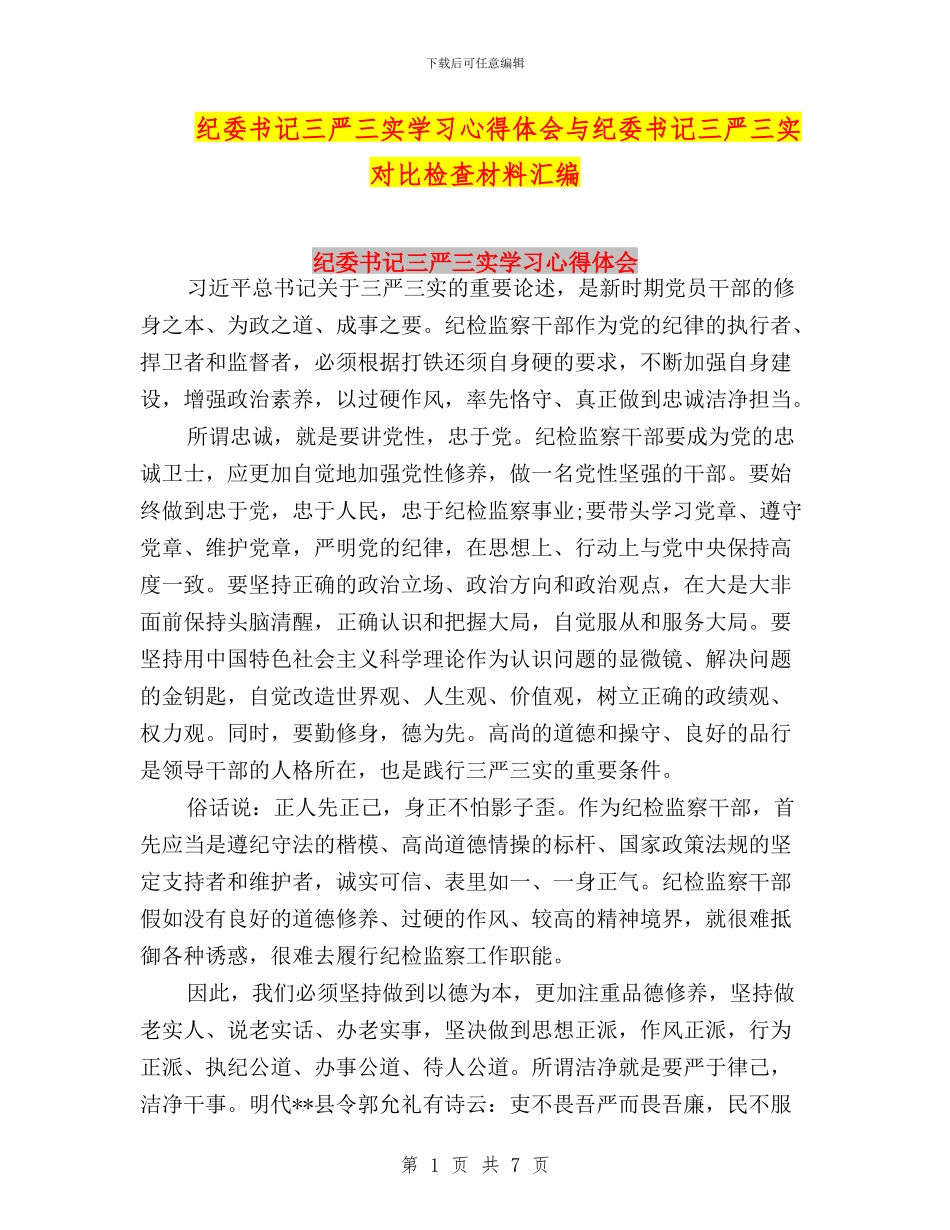 下载后可任意编辑

纪委书记三严三实学习心得体会与纪委书记三严三实对比检查材料汇编

纪委书记三严三实学习心得体会

习近平总书记关于三严三实的重要论述，是新时期党员干部的修身之本、为政之道、成事之要。纪检监察干部作为党的纪律的执行者、捍卫者和监督者，必须根据打铁还须自身硬的要求，不断加强自身建设，增强政治素养，以过硬作风，率先恪守、真正做到忠诚洁净担当。

所谓忠诚，就是要讲党性，忠于党。纪检监察干部要成为党的忠诚卫士，应更加自觉地加强党性修养，做一名党性坚强的干部。要始终做到忠于党，忠于人民，忠于纪检监察事业;要带头学习党章、遵守党章、维护党章，严明党的纪律，在思想上、行动上与党中央保持高度一致。要坚持正确的政治立场、政治方向和政治观点，在大是大非面前保持头脑清醒，正确认识和把握大局，自觉服从和服务大局。要坚持用中国特色社会主义科学理论作为认识问题的显微镜、解决问题的金钥匙，自觉改造世界观、人生观、价值观，树立正确的政绩观、权力观。同时，要勤修身，德为先。高尚的道德和操守、良好的品行是领导干部的人格所在，也是践行三严三实的重要条件。

俗话说：正人先正己，身正不怕影子歪。作为纪检监察干部，首先应当是遵纪守法的楷模、高尚道德情操的标杆、国家政策法规的坚定支持者和维护者，诚实可信、表里如一、一身正气。纪检监察干部假如没有良好的道德修养、过硬的作风、较高的精神境界，就很难抵御各种诱惑，很难去履行纪检监察工作职能。

因此，我们必须坚持做到以德为本，更加注重品德修养，坚持做老实人、说老实话、办老实事，坚决做到思想正派，作风正派，行为正派、执纪公道、办事公道、待人公道。所谓洁净就是要严于律己，洁净干事。明代**县令郭允礼有诗云：吏不畏吾严而畏吾廉，民不服

第 1 页 共 7 页